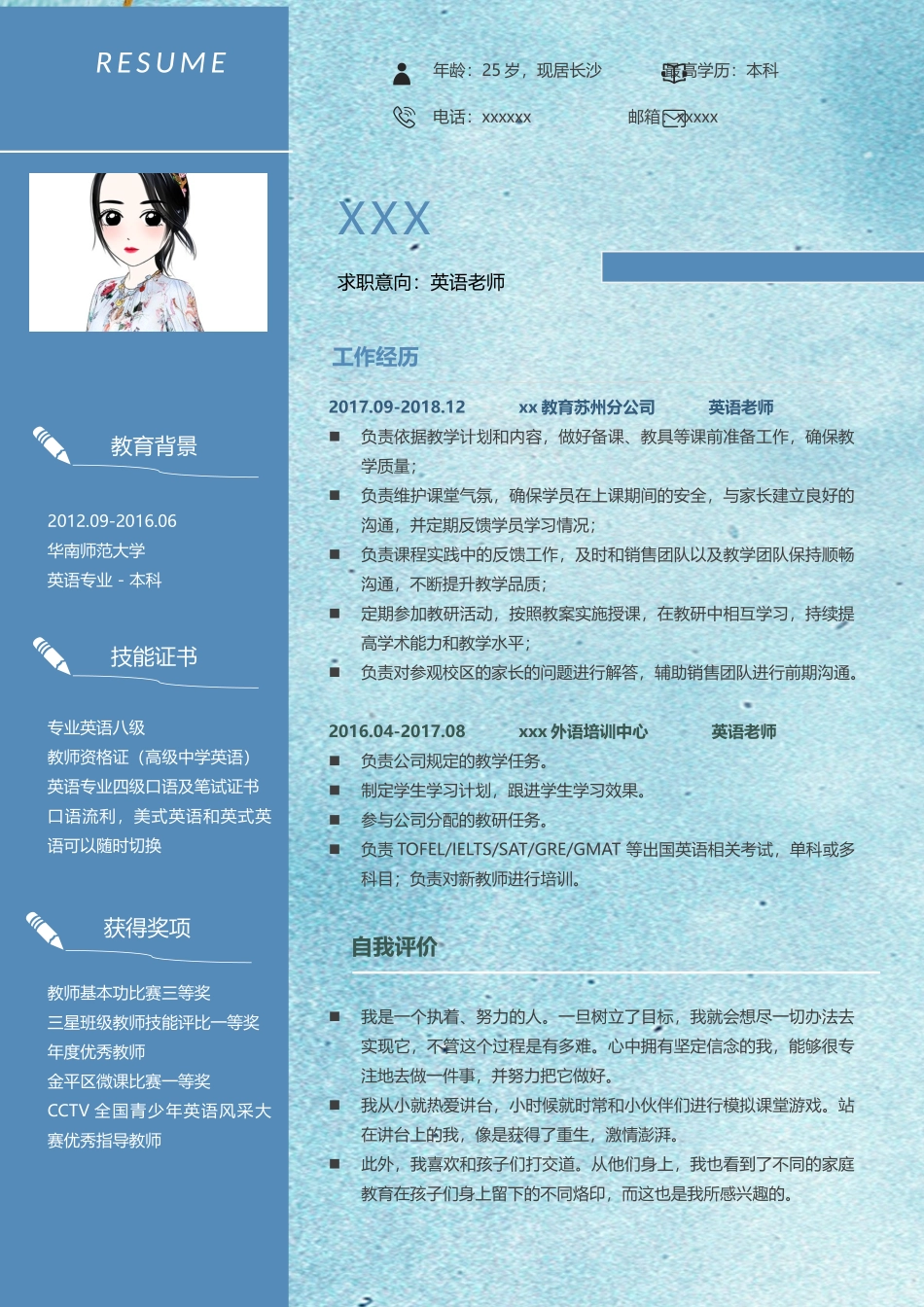 RESUME

教育背景

2012.09-2016.06
华南师范大学
英语专业 - 本科

技能证书

专业英语八级
教师资格证（高级中学英语）
英语专业四级口语及笔试证书
口语流利，美式英语和英式英语可以随时切换

获得奖项

教师基本功比赛三等奖
三星班级教师技能评比一等奖
年度优秀教师
金平区微课比赛一等奖
CCTV 全国青少年英语风采大赛优秀指导教师

年龄：25 岁，现居长沙
最高学历：本科
电话：xxxxxx
邮箱：xxxxx

XXX

求职意向：英语老师

工作经历

2017.09-2018.12 xx 教育苏州分公司 英语老师
■ 负责依据教学计划和内容，做好备课、教具等课前准备工作，确保教学质量；
■ 负责维护课堂气氛，确保学员在上课期间的安全，与家长建立良好的沟通，并定期反馈学员学习情况；
■ 负责课程实践中的反馈工作，及时和销售团队以及教学团队保持顺畅沟通，不断提升教学品质；
■ 定期参加教研活动，按照教案实施授课，在教研中相互学习，持续提高学术能力和教学水平；
■ 负责对参观校区的家长的问题进行解答，辅助销售团队进行前期沟通。

2016.04-2017.08 xxx 外语培训中心 英语老师
■ 负责公司规定的教学任务。
■ 制定学生学习计划，跟进学生学习效果。
■ 参与公司分配的教研任务。
■ 负责 TOFEL/IELTS/SAT/GRE/GMAT 等出国英语相关考试，单科或多科目；负责对新教师进行培训。

自我评价

■ 我是一个执着、努力的人。一旦树立了目标，我就会想尽一切办法去实现它，不管这个过程是有多难。心中拥有坚定信念的我，能够很专注地去做一件事，并努力把它做好。
■ 我从小就热爱讲台，小时候就时常和小伙伴们进行模拟课堂游戏。站在讲台上的我，像是获得了重生，激情澎湃。
■ 此外，我喜欢和孩子们打交道。从他们身上，我也看到了不同的家庭教育在孩子们身上留下的不同烙印，而这也是我所感兴趣的。